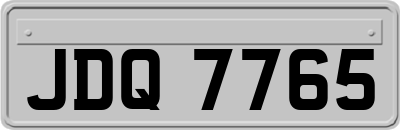 JDQ 7765